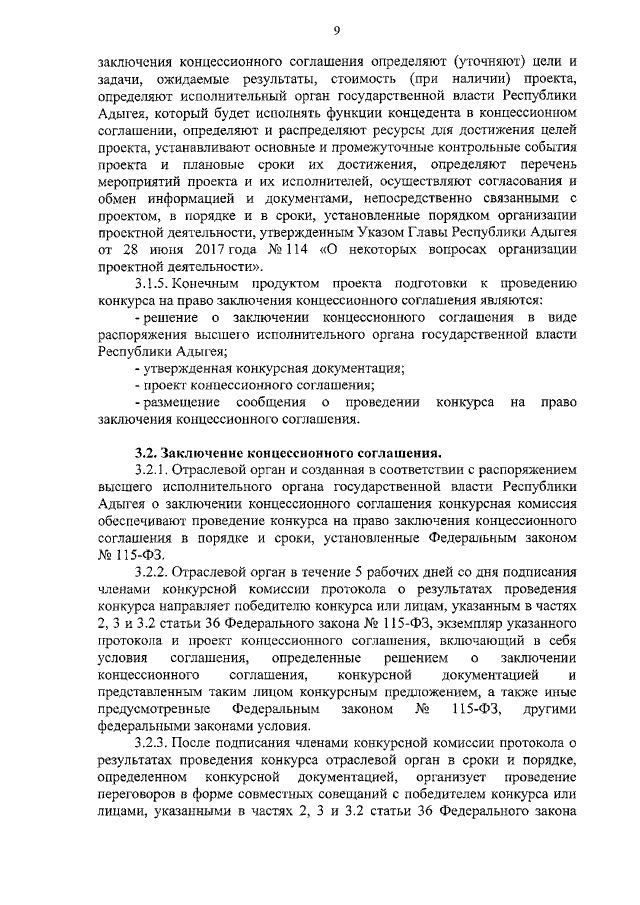 9

заключения концессионного соглашения определяют (уточняют) цели и задачи, ожидаемые результаты, стоимость (при наличии) проекта, определяют исполнительный орган государственной власти Республики Адыгея, который будет исполнять функции концедента в концессионном соглашении, определяют и распределяют ресурсы для достижения целей проекта, устанавливают основные и промежуточные контрольные события проекта и плановые сроки их достижения, определяют перечень мероприятий проекта и их исполнителей, осуществляют согласования и обмен информацией и документами, непосредственно связанными с проектом, в порядке и в сроки, установленные порядком организации проектной деятельности, утвержденным Указом Главы Республики Адыгея от 28 июня 2017 года № 114 «О некоторых вопросах организации проектной деятельности».

3.1.5. Конечным продуктом проекта подготовки к проведению конкурса на право заключения концессионного соглашения являются:

- решение о заключении концессионного соглашения в виде распоряжения высшего исполнительного органа государственной власти Республики Адыгея;

- утвержденная конкурсная документация;

- проект концессионного соглашения;

- размещение сообщения о проведении конкурса на право заключения концессионного соглашения.

3.2. Заключение концессионного соглашения.

3.2.1. Отраслевой орган и созданная в соответствии с распоряжением высшего исполнительного органа государственной власти Республики Адыгея о заключении концессионного соглашения конкурсная комиссия обеспечивают проведение конкурса на право заключения концессионного соглашения в порядке и сроки, установленные Федеральным законом № 115-ФЗ.

3.2.2. Отраслевой орган в течение 5 рабочих дней со дня подписания членами конкурсной комиссии протокола о результатах проведения конкурса направляет победителю конкурса или лицам, указанным в частях 2, 3 и 3.2 статьи 36 Федерального закона № 115-ФЗ, экземпляр указанного протокола и проект концессионного соглашения, включающий в себя условия соглашения, определенные решением о заключении концессионного соглашения, конкурсной документацией и представленным таким лицом конкурсным предложением, а также иные предусмотренные Федеральным законом № 115-ФЗ, другими федеральными законами условия.

3.2.3. После подписания членами конкурсной комиссии протокола о результатах проведения конкурса отраслевой орган в сроки и порядке, определенном конкурсной документацией, организует проведение переговоров в форме совместных совещаний с победителем конкурса или лицами, указанными в частях 2, 3 и 3.2 статьи 36 Федерального закона